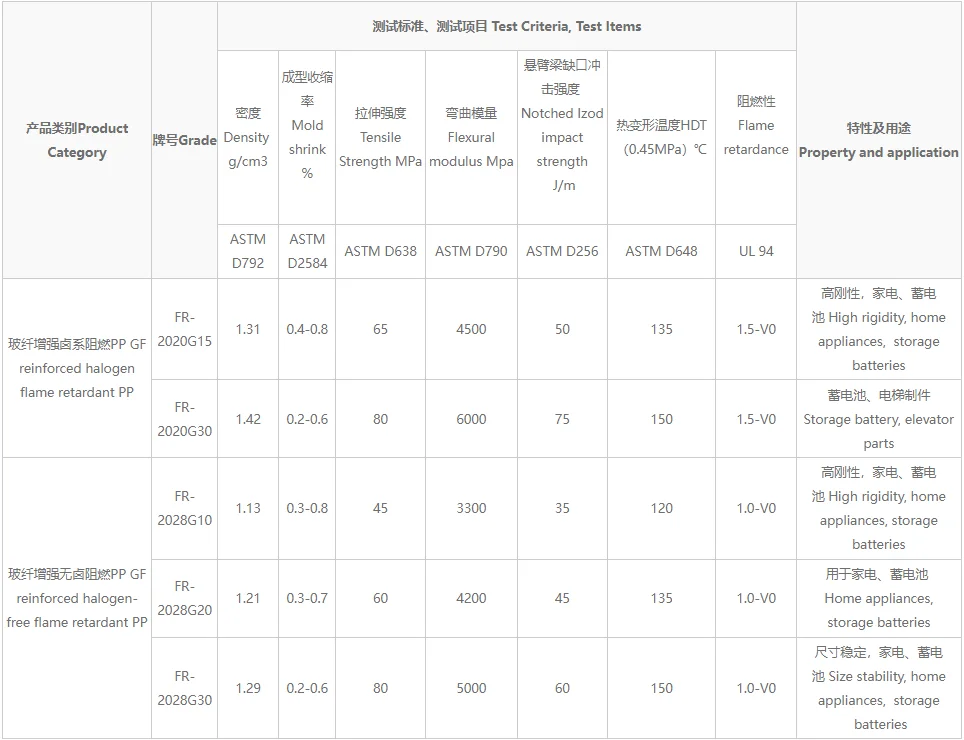 | 产品类别Product Category | 牌号Grade | 测试标准、测试项目 Test Criteria, Test Items | | | | | | | 特性及用途 Property and application |
|---|---|---|---|---|---|---|---|---|---|
| | | 密度 Density g/cm3 | 成型收缩率 Mold shrink % | 拉伸强度 Tensile Strength MPa | 弯曲模量 Flexural modulus Mpa | 悬臂梁缺口冲击强度 Notched Izod impact strength J/m | 热变形温度HDT (0.45MPa) ℃ | 阻燃性 Flame retardance | |
| | | ASTM D792 | ASTM D2584 | ASTM D638 | ASTM D790 | ASTM D256 | ASTM D648 | UL 94 | |
| 玻纤增强卤系阻燃PP GF reinforced halogen flame retardant PP | FR-2020G15 | 1.31 | 0.4-0.8 | 65 | 4500 | 50 | 135 | 1.5-V0 | 高刚性，家电、蓄电池 High rigidity, home appliances, storage batteries |
| | FR-2020G30 | 1.42 | 0.2-0.6 | 80 | 6000 | 75 | 150 | 1.5-V0 | 蓄电池、电梯制件 Storage battery, elevator parts |
| 玻纤增强无卤阻燃PP GF reinforced halogen-free flame retardant PP | FR-2028G10 | 1.13 | 0.3-0.8 | 45 | 3300 | 35 | 120 | 1.0-V0 | 高刚性，家电、蓄电池 High rigidity, home appliances, storage batteries |
| | FR-2028G20 | 1.21 | 0.3-0.7 | 60 | 4200 | 45 | 135 | 1.0-V0 | 用于家电、蓄电池 Home appliances, storage batteries |
| | FR-2028G30 | 1.29 | 0.2-0.6 | 80 | 5000 | 60 | 150 | 1.0-V0 | 尺寸稳定，家电、蓄电池 Size stability, home appliances, storage batteries |